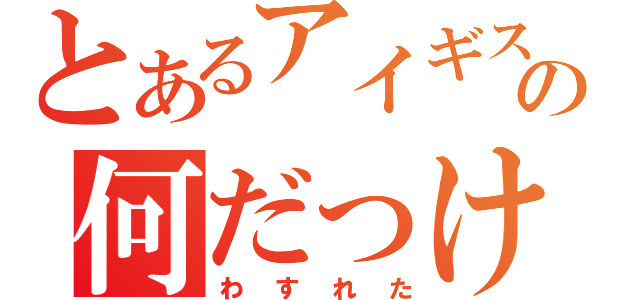 とあるアイギスの
何だっけ
わすれた